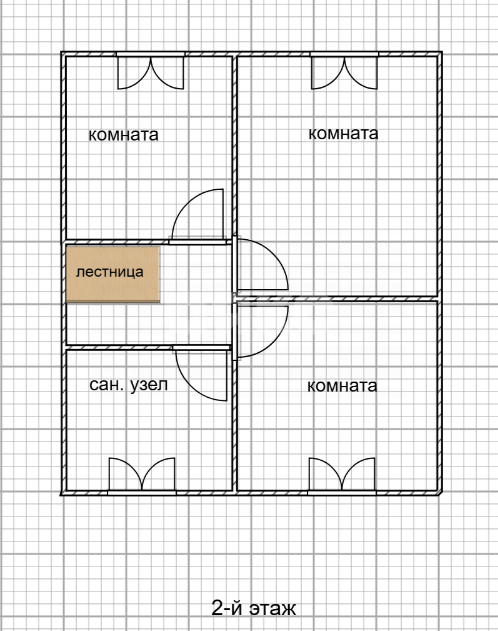 комната

комната

лестница

сан. узел

комната

2-й этаж